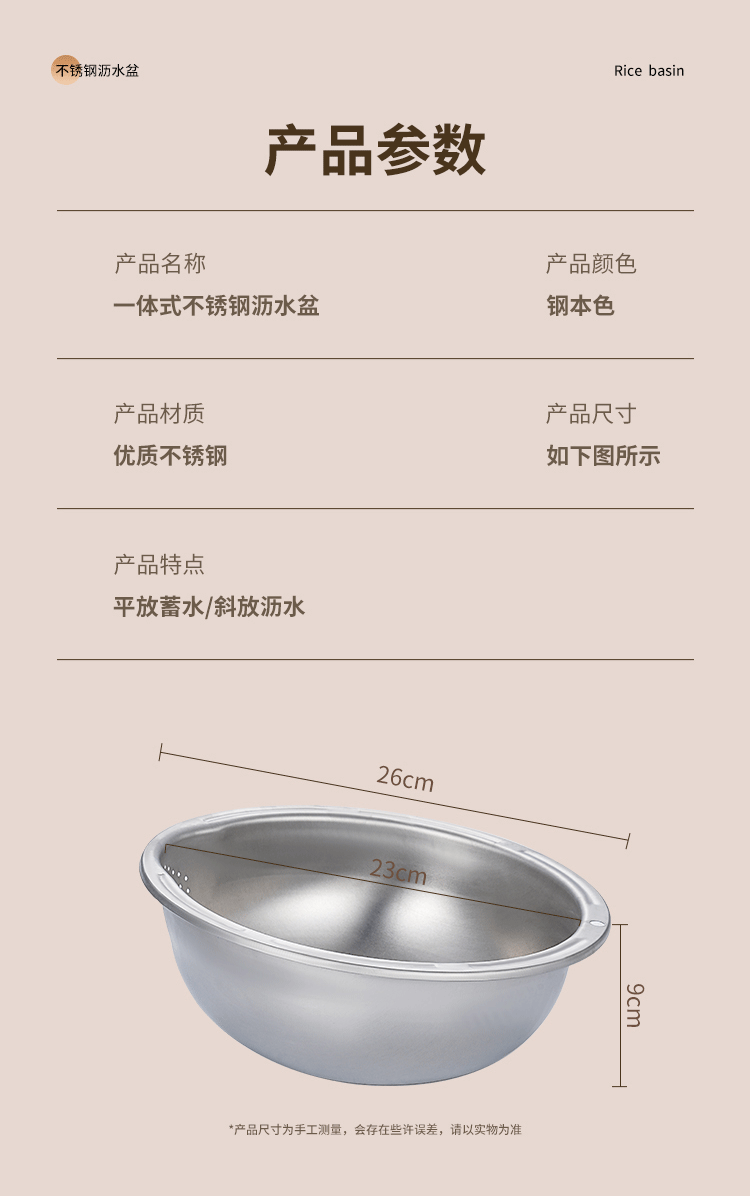 不锈钢沥水盆

Rice basin

产品参数

产品名称
一体式不锈钢沥水盆

产品颜色
钢本色

产品材质
优质不锈钢

产品尺寸
如下图所示

产品特点
平放蓄水/斜放沥水

26cm

23cm

9cm

*产品尺寸为手工测量，会存在些许误差，请以实物为准